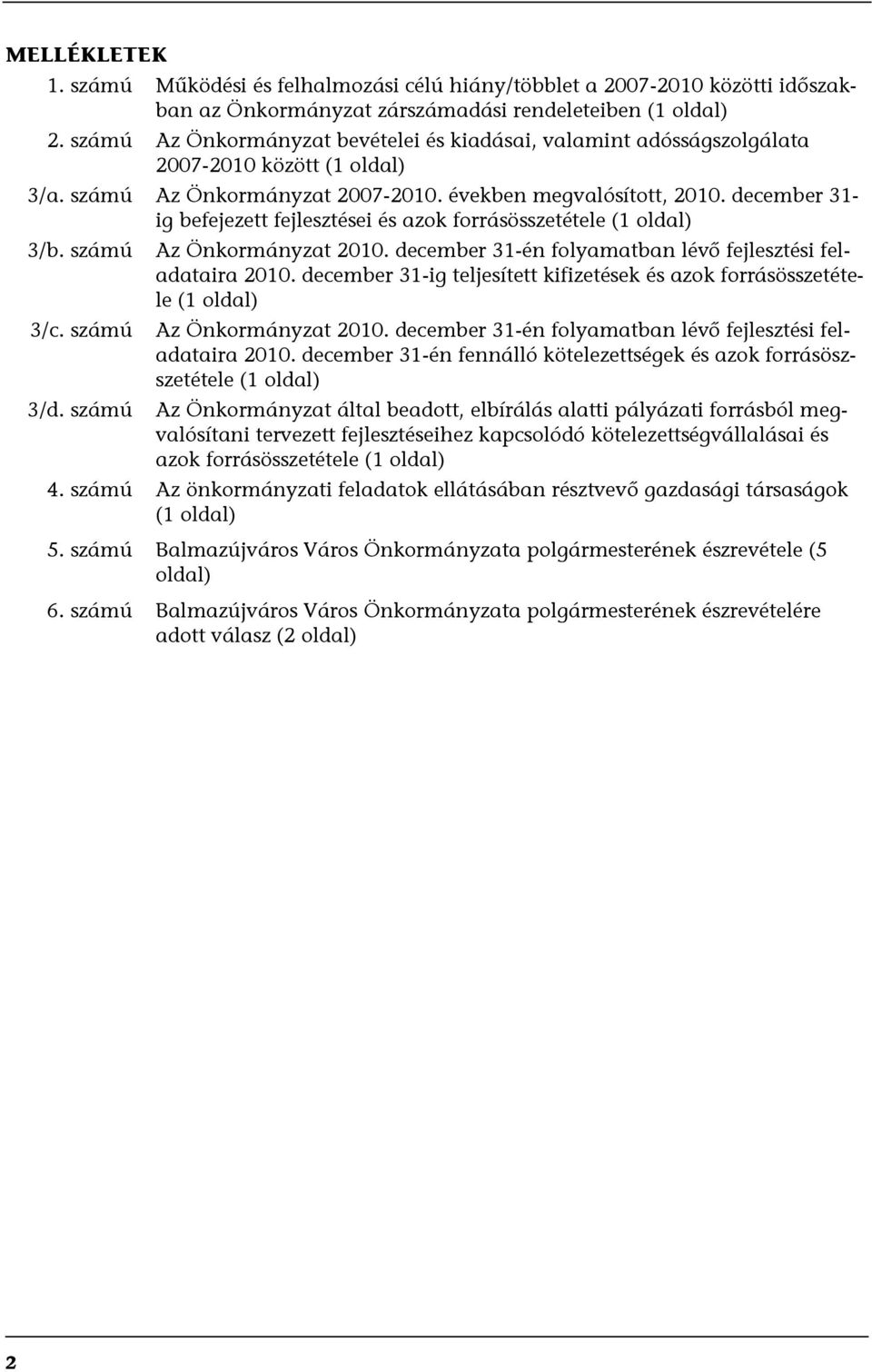 MELLÉKLETEK

1. számú Működési és felhalmozási célú hiány/többlet a 2007-2010 közötti időszakban az Önkormányzat zárszámadási rendeleteiben (1 oldal)

2. számú Az Önkormányzat bevételei és kiadásai, valamint adósságszolgálata 2007-2010 között (1 oldal)

3/a. számú Az Önkormányzat 2007-2010. években megvalósított, 2010. december 31-ig befejezett fejlesztései és azok forrásösszetétele (1 oldal)

3/b. számú Az Önkormányzat 2010. december 31-én folyamatban lévő fejlesztési feladataira 2010. december 31-ig teljesített kifizetések és azok forrásösszetétele (1 oldal)

3/c. számú Az Önkormányzat 2010. december 31-én folyamatban lévő fejlesztési feladataira 2010. december 31-én fennálló kötelezettségek és azok forrásösszetétele (1 oldal)

3/d. számú Az Önkormányzat által beadott, elbírálás alatti pályázati forrásból megvalósítani tervezett fejlesztéseihez kapcsolódó kötelezettségvállalásai és azok forrásösszetétele (1 oldal)

4. számú Az önkormányzati feladatok ellátásában résztvevő gazdasági társaságok (1 oldal)

5. számú Balmazújváros Város Önkormányzata polgármesterének észrevétele (5 oldal)

6. számú Balmazújváros Város Önkormányzata polgármesterének észrevételére adott válasz (2 oldal)

2